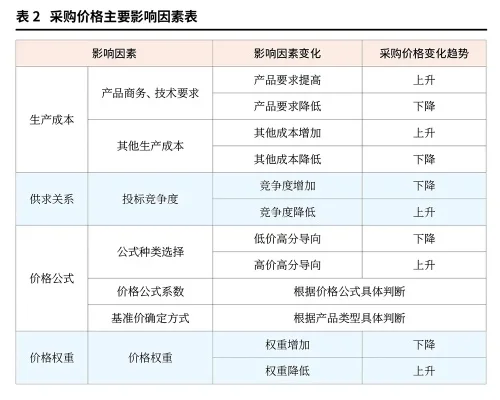 表 2 采购价格主要影响因素表

| 影响因素 | | 影响因素变化 | 采购价格变化趋势 |
|---|---|---|---|
| 生产成本 | 产品商务、技术要求 | 产品要求提高 | 上升 |
| | | 产品要求降低 | 下降 |
| | 其他生产成本 | 其他成本增加 | 上升 |
| | | 其他成本降低 | 下降 |
| 供求关系 | 投标竞争度 | 竞争度增加 | 下降 |
| | | 竞争度降低 | 上升 |
| 价格公式 | 公式种类选择 | 低价高分导向 | 下降 |
| | | 高价高分导向 | 上升 |
| | 价格公式系数 | 根据价格公式具体判断 | |
| | 基准价确定方式 | 根据产品类型具体判断 | |
| 价格权重 | 价格权重 | 权重增加 | 下降 |
| | | 权重降低 | 上升 |